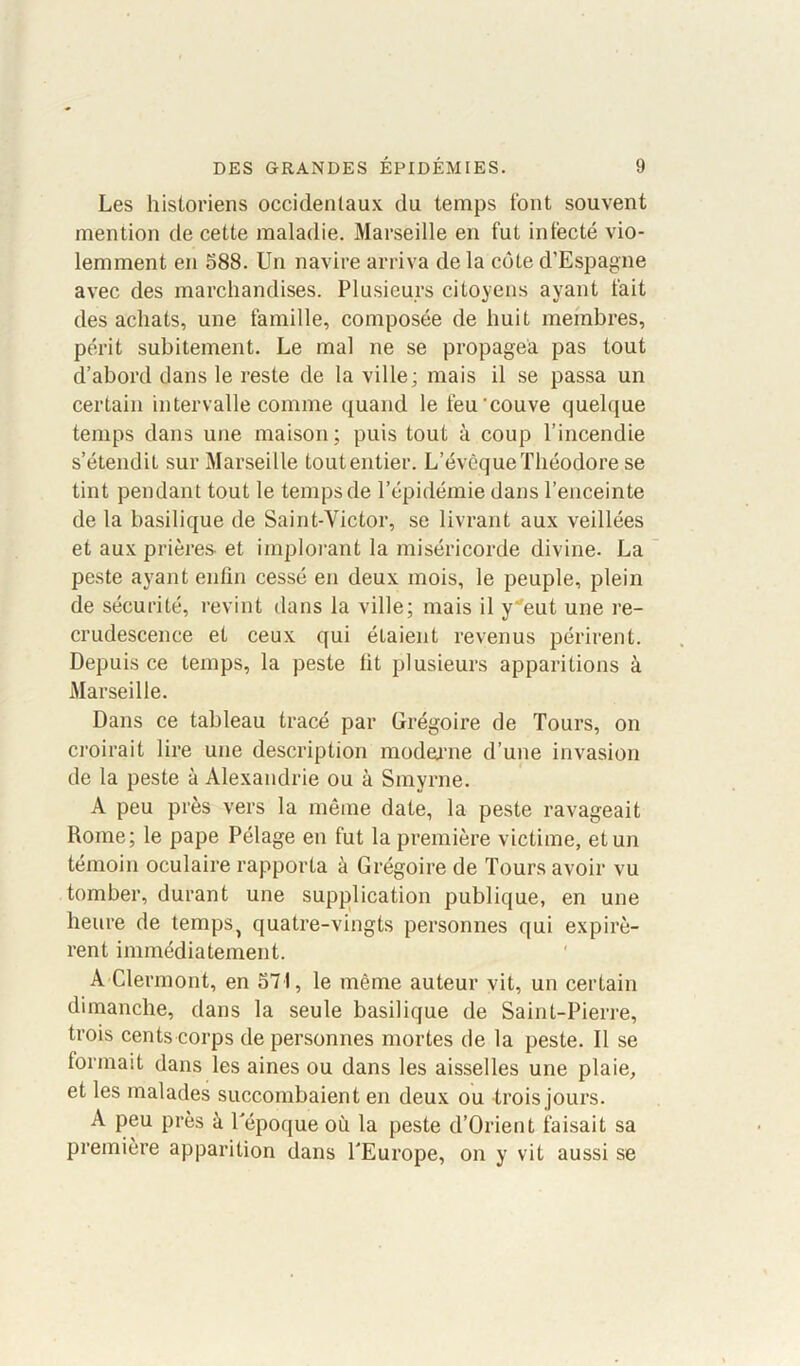 DES GRANDES ÉPIDÉMIES. 9

Les historiens occidentaux du temps font souvent mention de cette maladie. Marseille en fut infecté violemment en 588. Un navire arriva de la côte d'Espagne avec des marchandises. Plusieurs citoyens ayant fait des achats, une famille, composée de huit membres, périt subitement. Le mal ne se propagea pas tout d'abord dans le reste de la ville; mais il se passa un certain intervalle comme quand le feu couve quelque temps dans une maison; puis tout à coup l'incendie s'étendit sur Marseille tout entier. L'évêque Théodore se tint pendant tout le temps de l'épidémie dans l'enceinte de la basilique de Saint-Victor, se livrant aux veillées et aux prières et implorant la miséricorde divine. La peste ayant enfin cessé en deux mois, le peuple, plein de sécurité, revint dans la ville; mais il y eut une recrudescence et ceux qui étaient revenus périrent. Depuis ce temps, la peste fit plusieurs apparitions à Marseille.

Dans ce tableau tracé par Grégoire de Tours, on croirait lire une description moderne d'une invasion de la peste à Alexandrie ou à Smyrne.

A peu près vers la même date, la peste ravageait Rome; le pape Pélage en fut la première victime, et un témoin oculaire rapporta à Grégoire de Tours avoir vu tomber, durant une supplication publique, en une heure de temps, quatre-vingts personnes qui expirèrent immédiatement.

A Clermont, en 571, le même auteur vit, un certain dimanche, dans la seule basilique de Saint-Pierre, trois cents corps de personnes mortes de la peste. Il se formait dans les aines ou dans les aisselles une plaie, et les malades succombaient en deux ou trois jours.

A peu près à l'époque où la peste d'Orient faisait sa première apparition dans l'Europe, on y vit aussi se